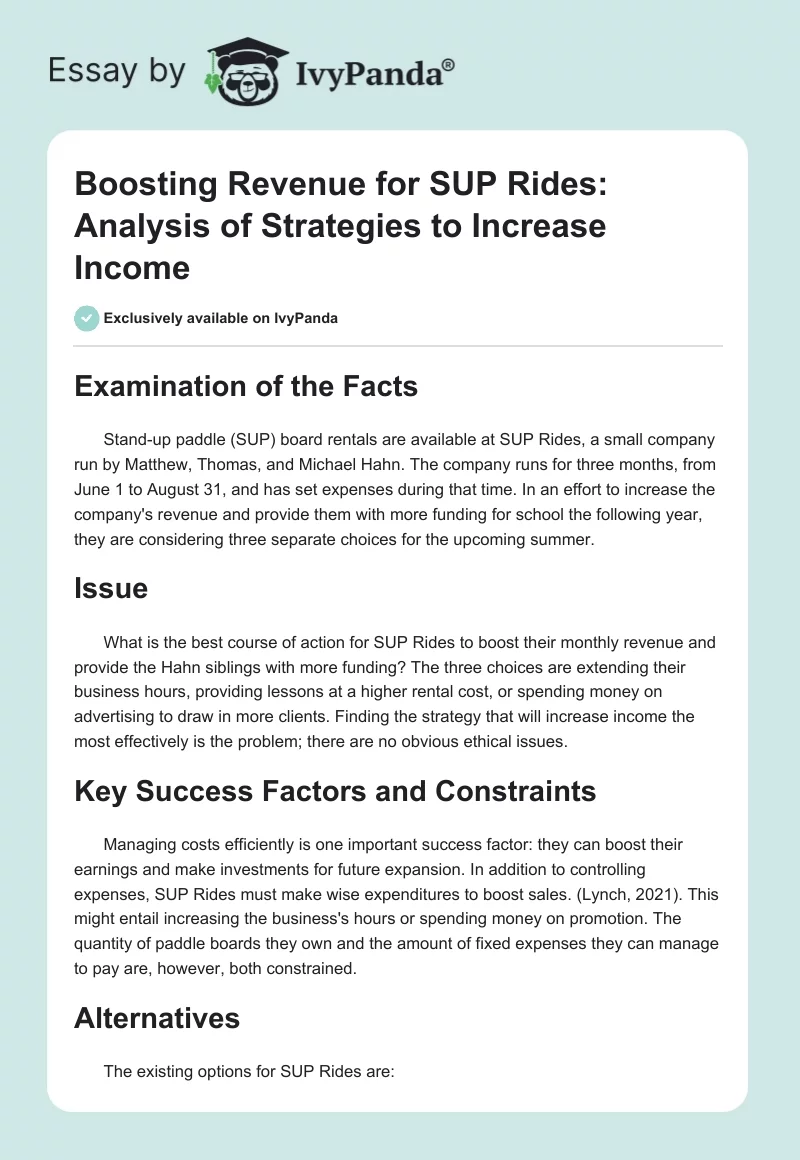 Essay by IvyPanda®

Boosting Revenue for SUP Rides: Analysis of Strategies to Increase Income

Exclusively available on IvyPanda

Examination of the Facts

Stand-up paddle (SUP) board rentals are available at SUP Rides, a small company run by Matthew, Thomas, and Michael Hahn. The company runs for three months, from June 1 to August 31, and has set expenses during that time. In an effort to increase the company's revenue and provide them with more funding for school the following year, they are considering three separate choices for the upcoming summer.

Issue

What is the best course of action for SUP Rides to boost their monthly revenue and provide the Hahn siblings with more funding? The three choices are extending their business hours, providing lessons at a higher rental cost, or spending money on advertising to draw in more clients. Finding the strategy that will increase income the most effectively is the problem; there are no obvious ethical issues.

Key Success Factors and Constraints

Managing costs efficiently is one important success factor: they can boost their earnings and make investments for future expansion. In addition to controlling expenses, SUP Rides must make wise expenditures to boost sales. (Lynch, 2021). This might entail increasing the business's hours or spending money on promotion. The quantity of paddle boards they own and the amount of fixed expenses they can manage to pay are, however, both constrained.

Alternatives

The existing options for SUP Rides are: